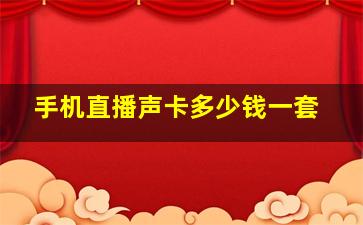 手机直播声卡多少钱一套